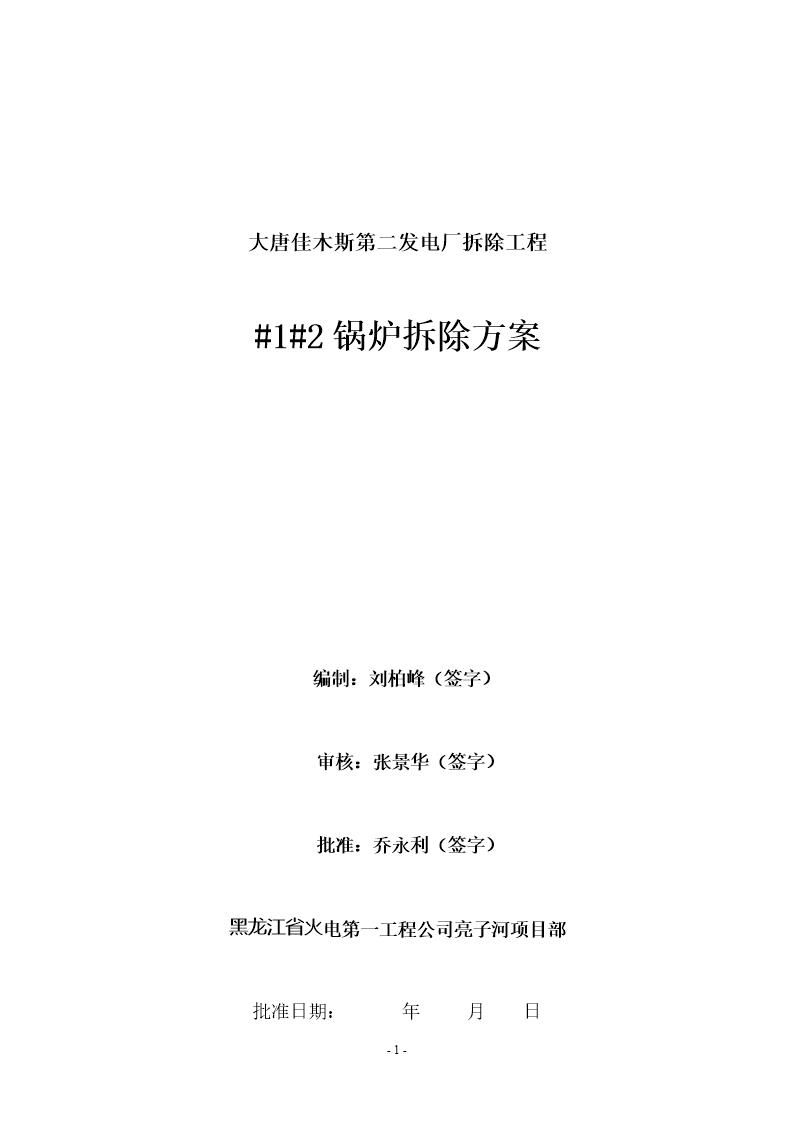 大唐佳木斯第二发电厂拆除工程

#1#2 锅炉拆除方案

编制：刘柏峰（签字）

审核：张景华（签字）

批准：乔永利（签字）

黑龙江省火电第一工程公司亮子河项目部

批准日期：　　年　　月　　日

- 1 -